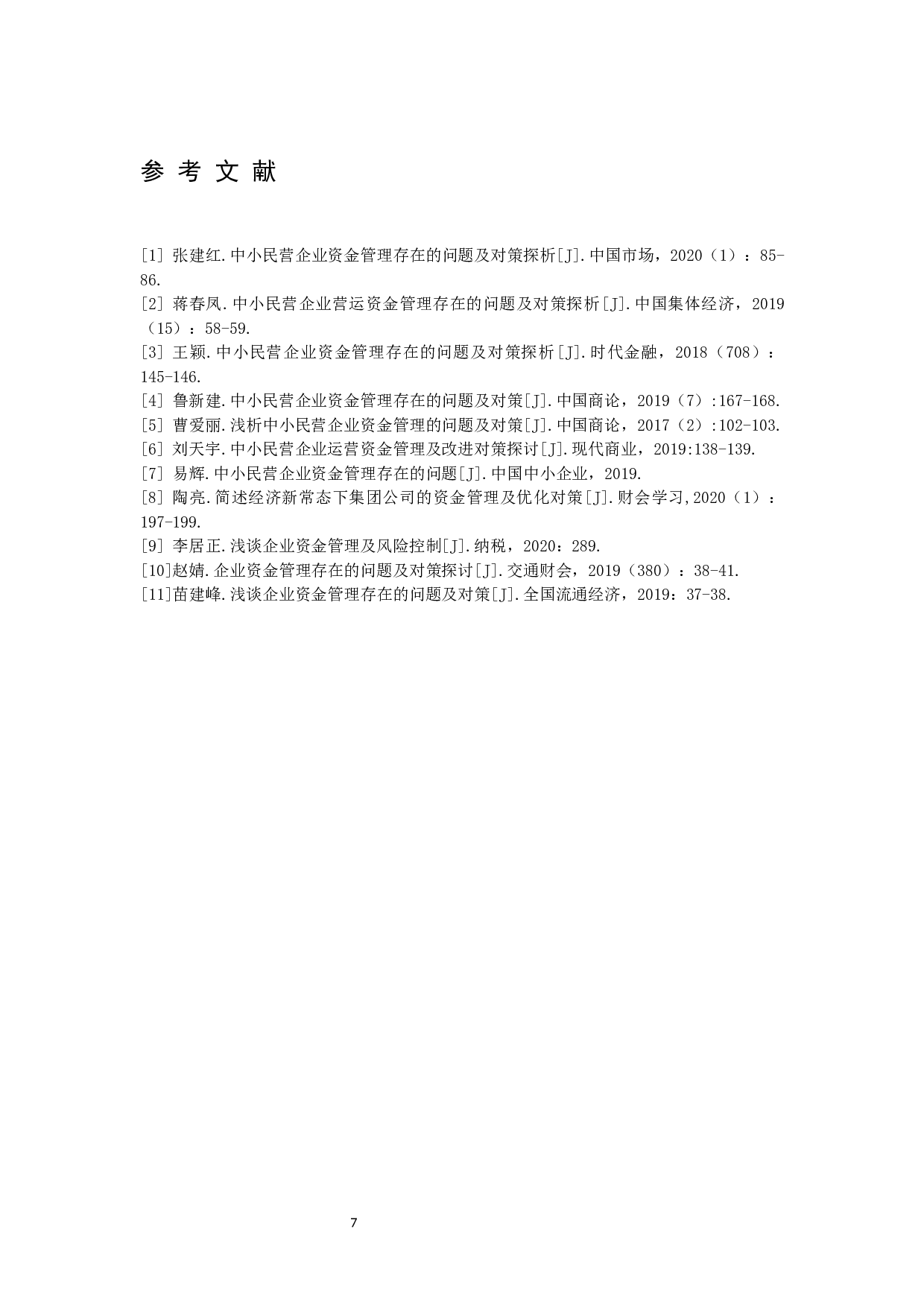 参 考 文 献

[1] 张建红.中小民营企业资金管理存在的问题及对策探析[J].中国市场，2020（1）：85-86.

[2] 蒋春凤.中小民营企业营运资金管理存在的问题及对策探析[J].中国集体经济，2019（15）：58-59.

[3] 王颖.中小民营企业资金管理存在的问题及对策探析[J].时代金融，2018（708）：145-146.

[4] 鲁新建.中小民营企业资金管理存在的问题及对策[J].中国商论，2019（7）:167-168.

[5] 曹爱丽.浅析中小民营企业资金管理的问题及对策[J].中国商论，2017（2）:102-103.

[6] 刘天宇.中小民营企业运营资金管理及改进对策探讨[J].现代商业，2019:138-139.

[7] 易辉.中小民营企业资金管理存在的问题[J].中国中小企业，2019.

[8] 陶亮.简述经济新常态下集团公司的资金管理及优化对策[J].财会学习,2020（1）：197-199.

[9] 李居正.浅谈企业资金管理及风险控制[J].纳税，2020：289.

[10]赵婧.企业资金管理存在的问题及对策探讨[J].交通财会，2019（380）：38-41.

[11]苗建峰.浅谈企业资金管理存在的问题及对策[J].全国流通经济，2019：37-38.

7